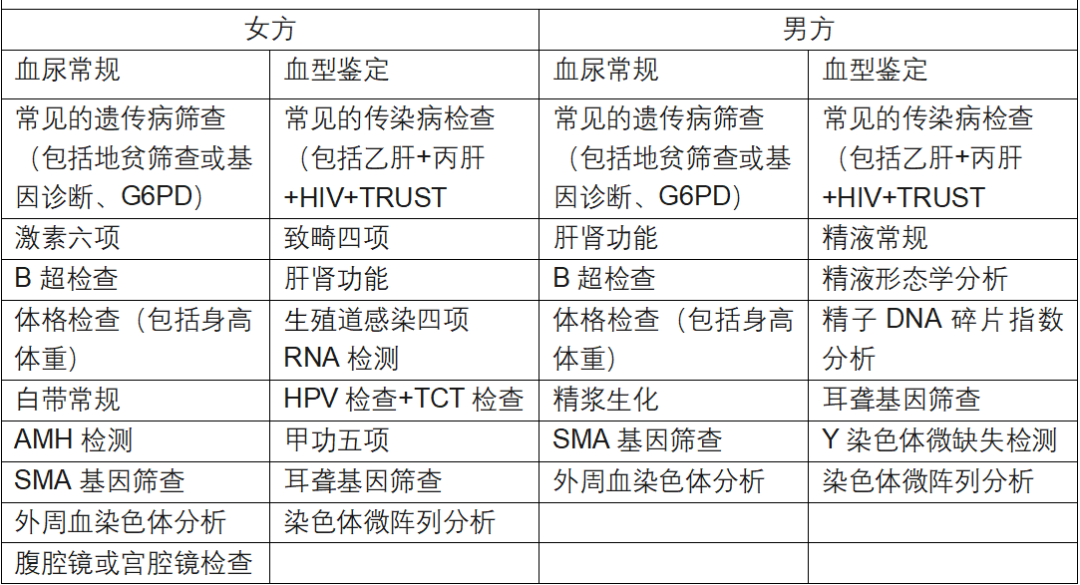 | 女方 | | 男方 | |
|---|---|---|---|
| 血尿常规 | 血型鉴定 | 血尿常规 | 血型鉴定 |
| 常见的遗传病筛查（包括地贫筛查或基因诊断、G6PD） | 常见的传染病检查（包括乙肝+丙肝+HIV+TRUST | 常见的遗传病筛查（包括地贫筛查或基因诊断、G6PD） | 常见的传染病检查（包括乙肝+丙肝+HIV+TRUST |
| 激素六项 | 致畸四项 | 肝肾功能 | 精液常规 |
| B 超检查 | 肝肾功能 | B 超检查 | 精液形态学分析 |
| 体格检查（包括身高体重） | 生殖道感染四项 RNA 检测 | 体格检查（包括身高体重） | 精子 DNA 碎片指数分析 |
| 白带常规 | HPV 检查+TCT 检查 | 精浆生化 | 耳聋基因筛查 |
| AMH 检测 | 甲功五项 | SMA 基因筛查 | Y 染色体微缺失检测 |
| SMA 基因筛查 | 耳聋基因筛查 | 外周血染色体分析 | 染色体微阵列分析 |
| 外周血染色体分析 | 染色体微阵列分析 | | |
| 腹腔镜或宫腔镜检查 | | | |